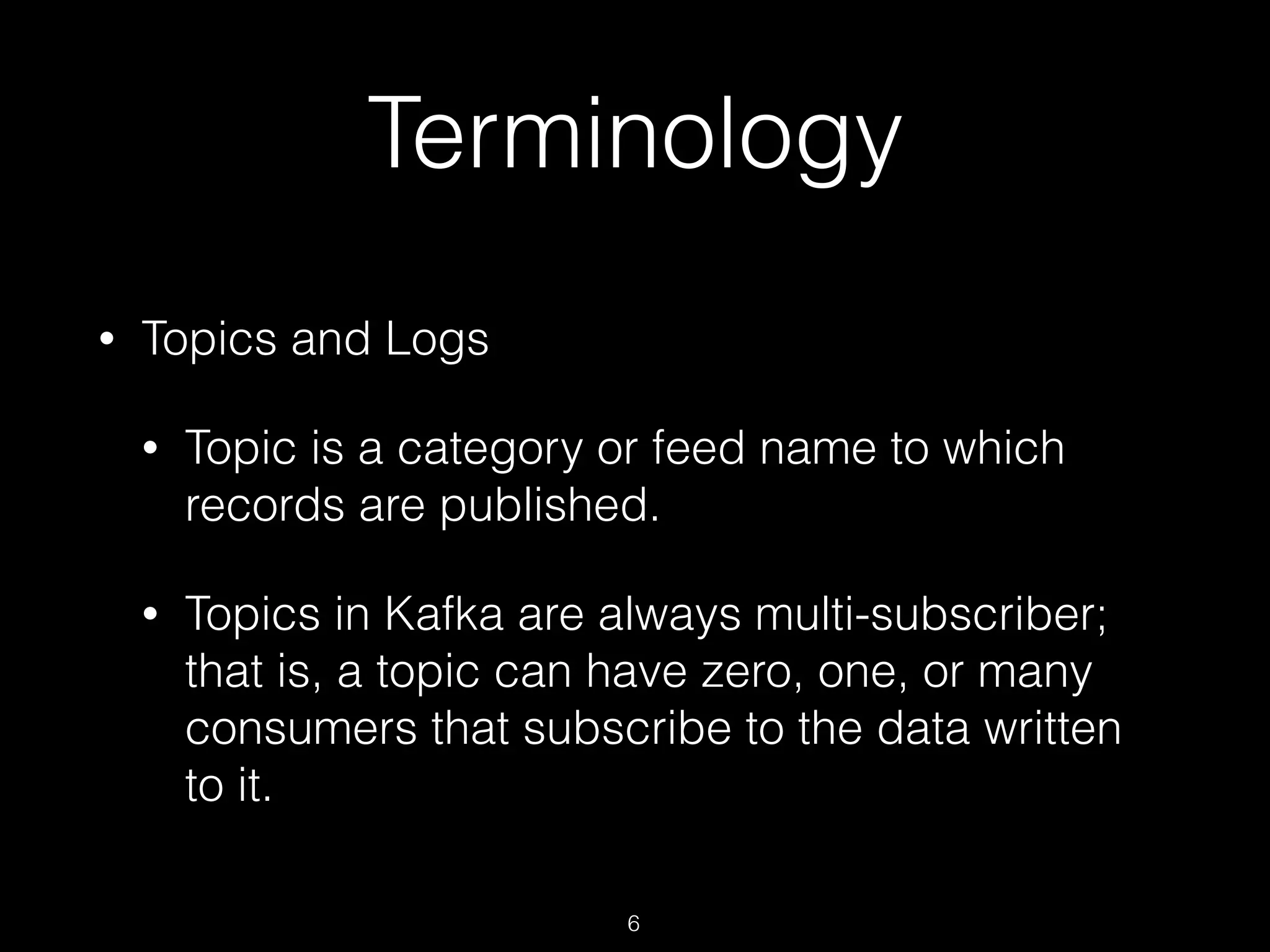 Terminology

• Topics and Logs

• Topic is a category or feed name to which records are published.

• Topics in Kafka are always multi-subscriber; that is, a topic can have zero, one, or many consumers that subscribe to the data written to it.

6